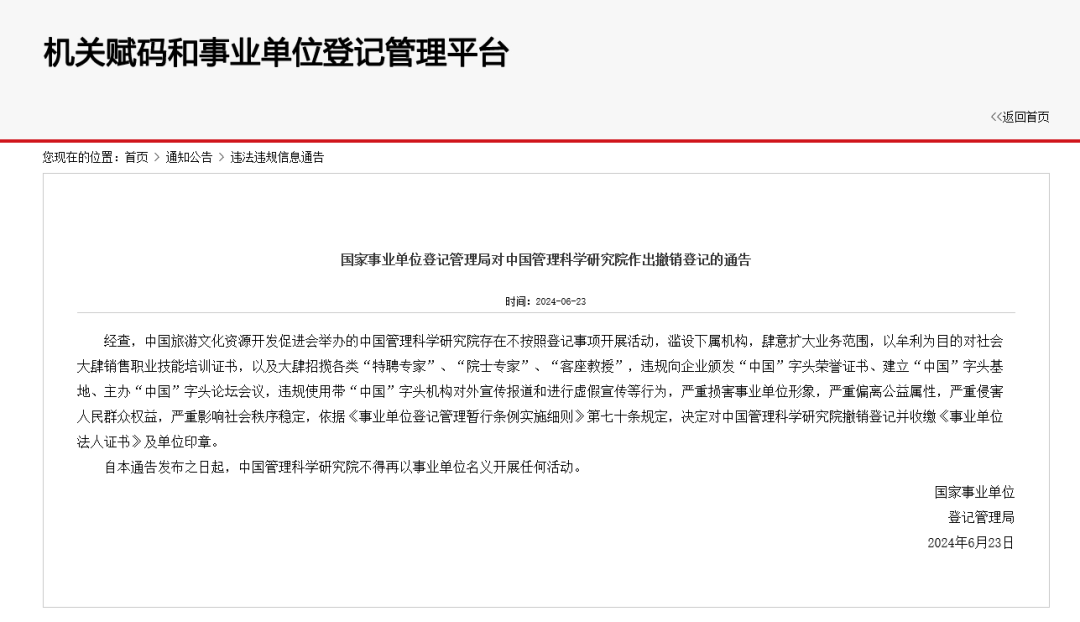 机关赋码和事业单位登记管理平台

<<返回首页

您现在的位置：首页 > 通知公告 > 违法违规信息通告

国家事业单位登记管理局对中国管理科学研究院作出撤销登记的通告

时间：2024-06-23

经查，中国旅游文化资源开发促进会举办的中国管理科学研究院存在不按照登记事项开展活动，滥设下属机构，肆意扩大业务范围，以牟利为目的对社会大肆销售职业技能培训证书，以及大肆招揽各类“特聘专家”、“院士专家”、“客座教授”，违规向企业颁发“中国”字头荣誉证书、建立“中国”字头基地、主办“中国”字头论坛会议，违规使用带“中国”字头机构对外宣传报道和进行虚假宣传等行为，严重损害事业单位形象，严重偏离公益属性，严重侵害人民群众权益，严重影响社会秩序稳定，依据《事业单位登记管理暂行条例实施细则》第七十条规定，决定对中国管理科学研究院撤销登记并收缴《事业单位法人证书》及单位印章。

自本通告发布之日起，中国管理科学研究院不得再以事业单位名义开展任何活动。

国家事业单位
登记管理局
2024年6月23日